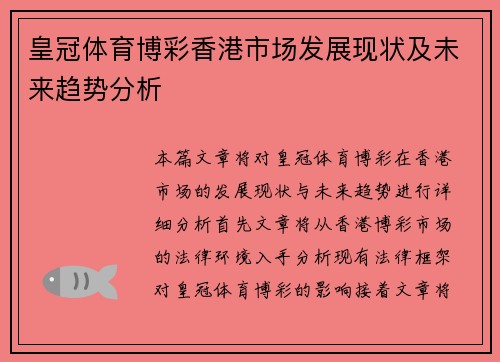 皇冠体育博彩香港市场发展现状及未来趋势分析

本篇文章将对皇冠体育博彩在香港市场的发展现状与未来趋势进行详细分析首先文章将从香港博彩市场的法律环境入手分析现有法律框架对皇冠体育博彩的影响接着文章将